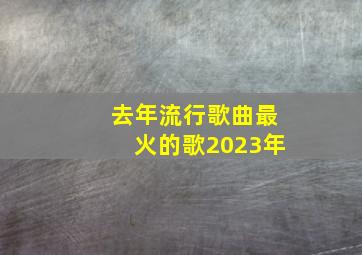 去年流行歌曲最火的歌2023年